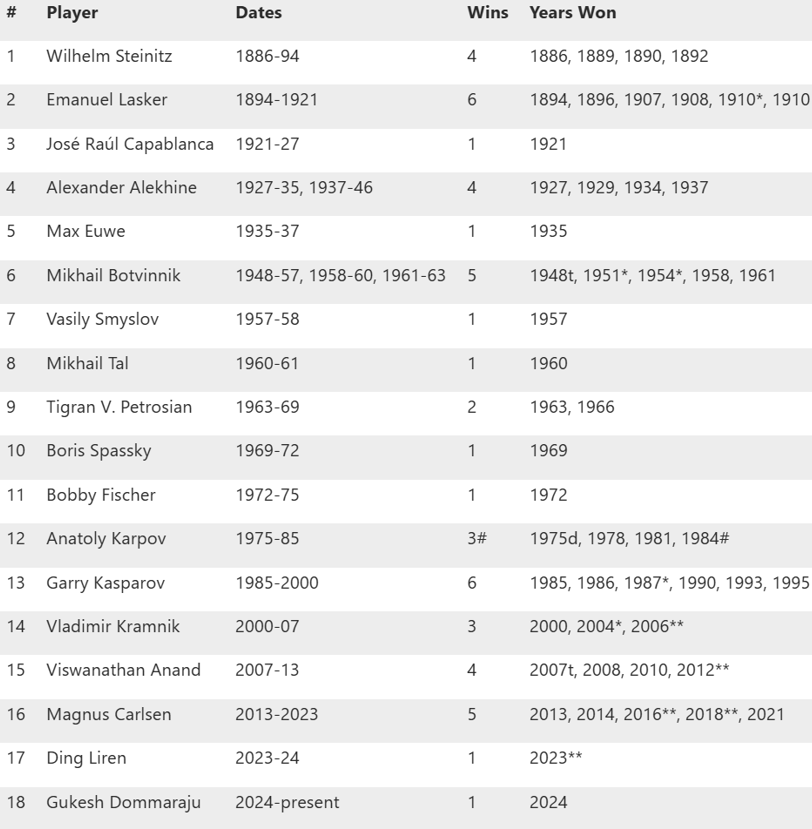 | # | Player | Dates | Wins | Years Won |
|---|---|---|---|---|
| 1 | Wilhelm Steinitz | 1886-94 | 4 | 1886, 1889, 1890, 1892 |
| 2 | Emanuel Lasker | 1894-1921 | 6 | 1894, 1896, 1907, 1908, 1910*, 1910 |
| 3 | José Raúl Capablanca | 1921-27 | 1 | 1921 |
| 4 | Alexander Alekhine | 1927-35, 1937-46 | 4 | 1927, 1929, 1934, 1937 |
| 5 | Max Euwe | 1935-37 | 1 | 1935 |
| 6 | Mikhail Botvinnik | 1948-57, 1958-60, 1961-63 | 5 | 1948t, 1951*, 1954*, 1958, 1961 |
| 7 | Vasily Smyslov | 1957-58 | 1 | 1957 |
| 8 | Mikhail Tal | 1960-61 | 1 | 1960 |
| 9 | Tigran V. Petrosian | 1963-69 | 2 | 1963, 1966 |
| 10 | Boris Spassky | 1969-72 | 1 | 1969 |
| 11 | Bobby Fischer | 1972-75 | 1 | 1972 |
| 12 | Anatoly Karpov | 1975-85 | 3# | 1975d, 1978, 1981, 1984# |
| 13 | Garry Kasparov | 1985-2000 | 6 | 1985, 1986, 1987*, 1990, 1993, 1995 |
| 14 | Vladimir Kramnik | 2000-07 | 3 | 2000, 2004*, 2006** |
| 15 | Viswanathan Anand | 2007-13 | 4 | 2007t, 2008, 2010, 2012** |
| 16 | Magnus Carlsen | 2013-2023 | 5 | 2013, 2014, 2016**, 2018**, 2021 |
| 17 | Ding Liren | 2023-24 | 1 | 2023** |
| 18 | Gukesh Dommaraju | 2024-present | 1 | 2024 |